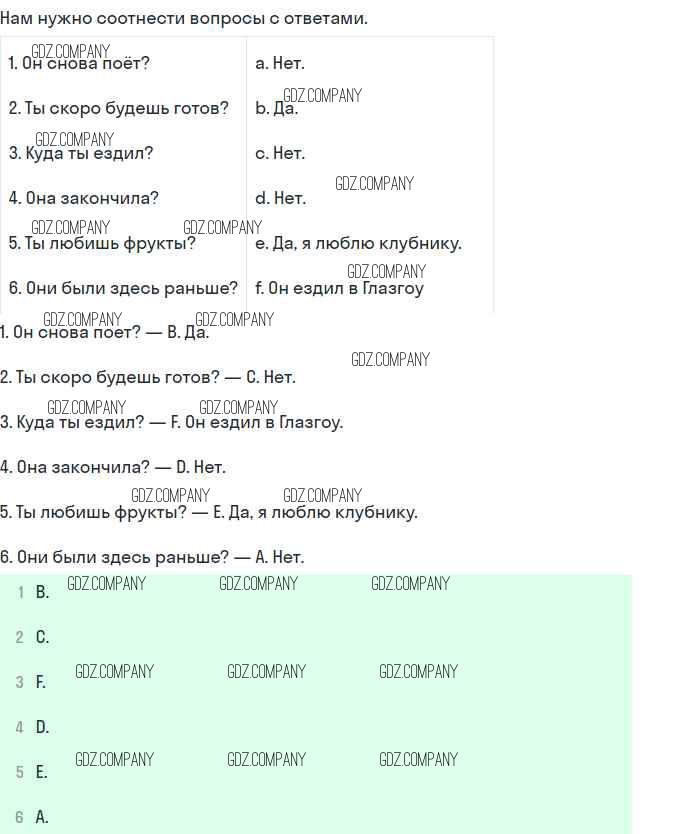 Нам нужно соотнести вопросы с ответами.

| 1. Он снова поёт? | a. Нет. |
|---|---|
| 2. Ты скоро будешь готов? | b. Да. |
| 3. Куда ты ездил? | c. Нет. |
| 4. Она закончила? | d. Нет. |
| 5. Ты любишь фрукты? | e. Да, я люблю клубнику. |
| 6. Они были здесь раньше? | f. Он ездил в Глазгоу |

1. Он снова поет? — B. Да.

2. Ты скоро будешь готов? — C. Нет.

3. Куда ты ездил? — F. Он ездил в Глазгоу.

4. Она закончила? — D. Нет.

5. Ты любишь фрукты? — E. Да, я люблю клубнику.

6. Они были здесь раньше? — A. Нет.

1 B.

2 C.

3 F.

4 D.

5 E.

6 A.

GDZ.COMPANY